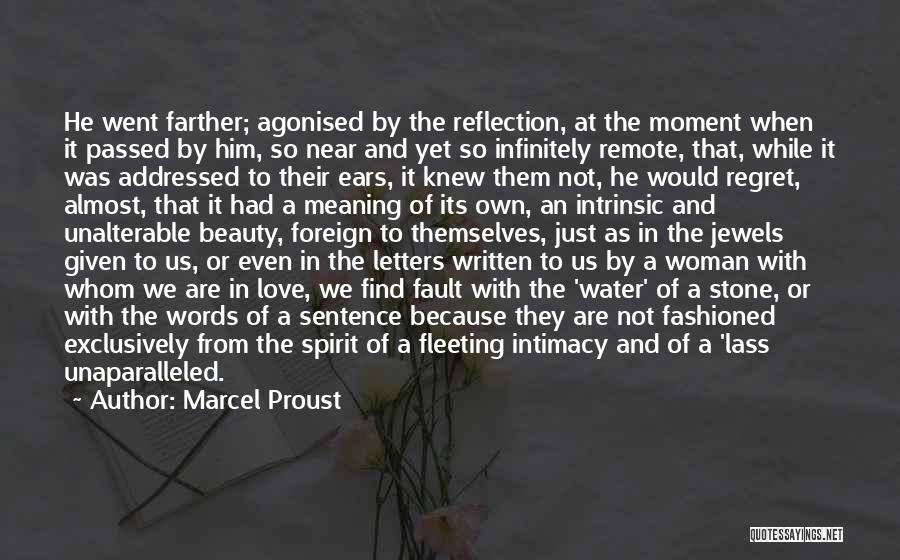 He went farther; agonised by the reflection, at the moment when it passed by him, so near and yet so infinitely remote, that, while it was addressed to their ears, it knew them not, he would regret, almost, that it had a meaning of its own, an intrinsic and unalterable beauty, foreign to themselves, just as in the jewels given to us, or even in the letters written to us by a woman with whom we are in love, we find fault with the 'water' of a stone, or with the words of a sentence because they are not fashioned exclusively from the spirit of a fleeting intimacy and of a 'lass unaparalleled.

~ Author: Marcel Proust

QUOTESSAYINGS.NET